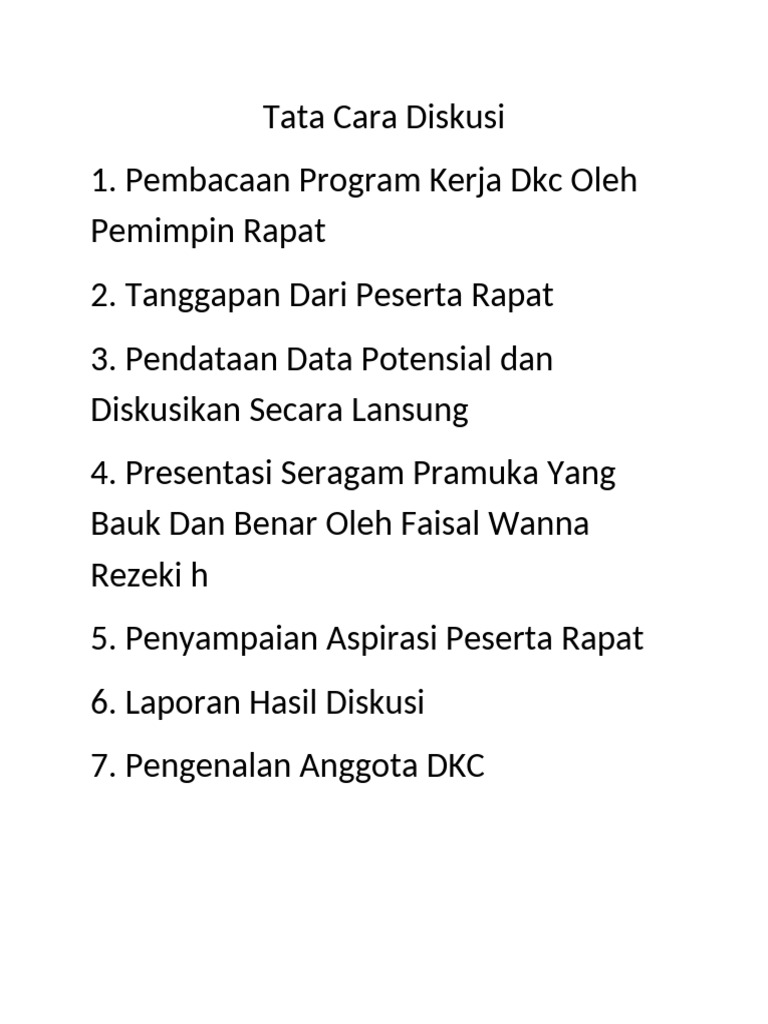 Tata Cara Diskusi

1. Pembacaan Program Kerja Dkc Oleh Pemimpin Rapat

2. Tanggapan Dari Peserta Rapat

3. Pendataan Data Potensial dan Diskusikan Secara Lansung

4. Presentasi Seragam Pramuka Yang Bauk Dan Benar Oleh Faisal Wanna Rezeki h

5. Penyampaian Aspirasi Peserta Rapat

6. Laporan Hasil Diskusi

7. Pengenalan Anggota DKC